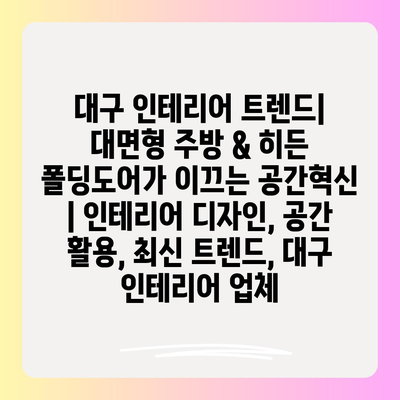 대구 인테리어 트렌드| 대면형 주방 & 히든 폴딩도어가 이끄는 공간혁신 | 인테리어 디자인, 공간 활용, 최신 트렌드, 대구 인테리어 업체